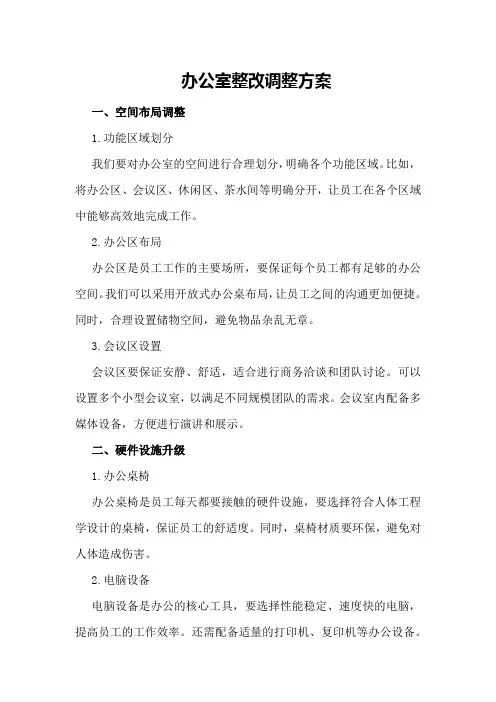 办公室整改调整方案

一、空间布局调整

1.功能区域划分

我们要对办公室的空间进行合理划分，明确各个功能区域。比如，将办公区、会议区、休闲区、茶水间等明确分开，让员工在各个区域中能够高效地完成工作。

2.办公区布局

办公区是员工工作的主要场所，要保证每个员工都有足够的办公空间。我们可以采用开放式办公桌布局，让员工之间的沟通更加便捷。同时，合理设置储物空间，避免物品杂乱无章。

3.会议区设置

会议区要保证安静、舒适，适合进行商务洽谈和团队讨论。可以设置多个小型会议室，以满足不同规模团队的需求。会议室内配备多媒体设备，方便进行演讲和展示。

二、硬件设施升级

1.办公桌椅

办公桌椅是员工每天都要接触的硬件设施，要选择符合人体工程学设计的桌椅，保证员工的舒适度。同时，桌椅材质要环保，避免对人体造成伤害。

2.电脑设备

电脑设备是办公的核心工具，要选择性能稳定、速度快的电脑，提高员工的工作效率。还需配备适量的打印机、复印机等办公设备。